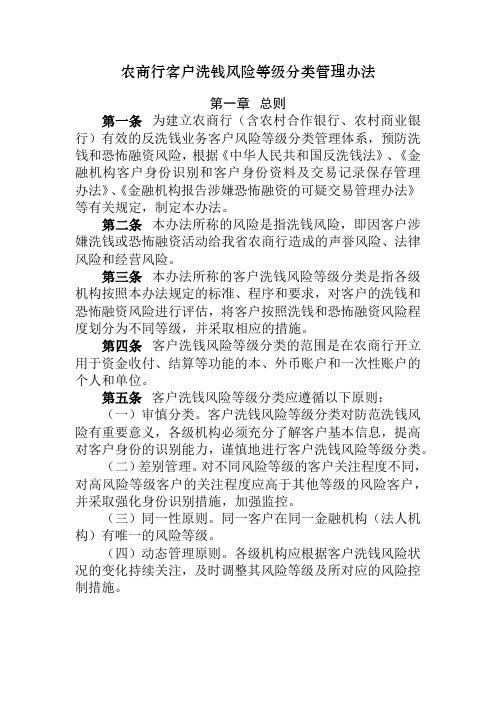 农商行客户洗钱风险等级分类管理办法

第一章 总则

第一条 为建立农商行（含农村合作银行、农村商业银行）有效的反洗钱业务客户风险等级分类管理体系，预防洗钱和恐怖融资风险，根据《中华人民共和国反洗钱法》、《金融机构客户身份识别和客户身份资料及交易记录保存管理办法》、《金融机构报告涉嫌恐怖融资的可疑交易管理办法》等有关规定，制定本办法。

第二条 本办法所称的风险是指洗钱风险，即因客户涉嫌洗钱或恐怖融资活动给我省农商行造成的声誉风险、法律风险和经营风险。

第三条 本办法所称的客户洗钱风险等级分类是指各级机构按照本办法规定的标准、程序和要求，对客户的洗钱和恐怖融资风险进行评估，将客户按照洗钱和恐怖融资风险程度划分为不同等级，并采取相应的措施。

第四条 客户洗钱风险等级分类的范围是在农商行开立用于资金收付、结算等功能的本、外币账户和一次性账户的个人和单位。

第五条 客户洗钱风险等级分类应遵循以下原则：

（一）审慎分类。客户洗钱风险等级分类对防范洗钱风险有重要意义，各级机构必须充分了解客户基本信息，提高对客户身份的识别能力，谨慎地进行客户洗钱风险等级分类。

（二）差别管理。对不同风险等级的客户关注程度不同，对高风险等级客户的关注程度应高于其他等级的风险客户，并采取强化身份识别措施，加强监控。

（三）同一性原则。同一客户在同一金融机构（法人机构）有唯一的风险等级。

（四）动态管理原则。各级机构应根据客户洗钱风险状况的变化持续关注，及时调整其风险等级及所对应的风险控制措施。